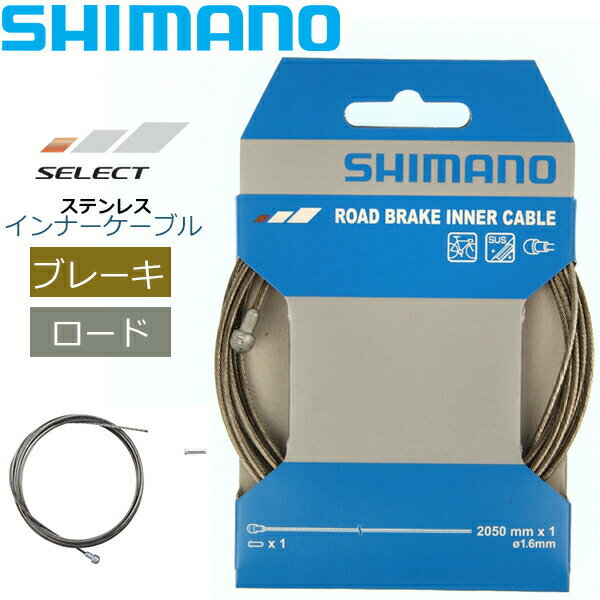 SHIMANO

SELECT

ステンレス
インナーケーブル

ブレーキ

ロード

SHIMANO

ROAD BRAKE INNER CABLE

SUS

2050 mm x 1
ø1.6mm

x 1